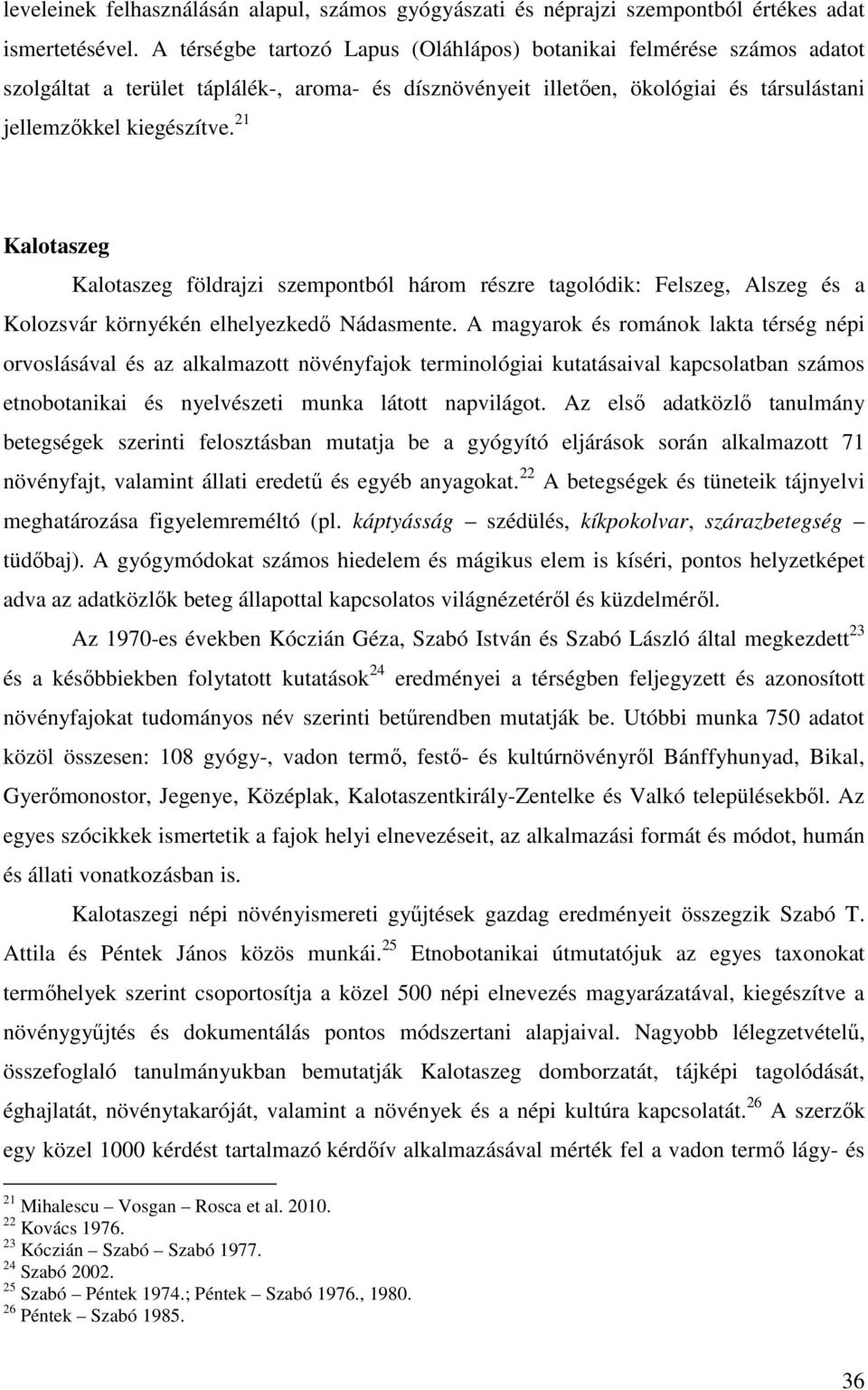 leveleinek felhasználásán alapul, számos gyógyászati és néprajzi szempontból értékes adat ismertetésével. A térségbe tartozó Lapus (Oláhlápos) botanikai felmérése számos adatot szolgáltat a terület táplálék-, aroma- és dísznövényeit illetően, ökológiai és társulástani jellemzőkkel kiegészítve.$^{21}$

Kalotaszeg

Kalotaszeg földrajzi szempontból három részre tagolódik: Felszeg, Alszeg és a Kolozsvár környékén elhelyezkedő Nádasmente. A magyarok és románok lakta térség népi orvoslásával és az alkalmazott növényfajok terminológiai kutatásaival kapcsolatban számos etnobotanikai és nyelvészeti munka látott napvilágot. Az első adatközlő tanulmány betegségek szerinti felosztásban mutatja be a gyógyító eljárások során alkalmazott 71 növényfajt, valamint állati eredetű és egyéb anyagokat.$^{22}$ A betegségek és tüneteik tájnyelvi meghatározása figyelemreméltó (pl. káptyásság – szédülés, kíkpokolvar, szárazbetegség – tüdőbaj). A gyógymódokat számos hiedelem és mágikus elem is kíséri, pontos helyzetképet adva az adatközlők beteg állapottal kapcsolatos világnézetéről és küzdelméről.

Az 1970-es években Kóczián Géza, Szabó István és Szabó László által megkezdett$^{23}$ és a későbbiekben folytatott kutatások$^{24}$ eredményei a térségben feljegyzett és azonosított növényfajokat tudományos név szerinti betűrendben mutatják be. Utóbbi munka 750 adatot közöl összesen: 108 gyógy-, vadon termő, festő- és kultúrnövényről Bánffyhunyad, Bikal, Gyerőmonostor, Jegenye, Középlak, Kalotaszentkirály-Zentelke és Valkó településekből. Az egyes szócikkek ismertetik a fajok helyi elnevezéseit, az alkalmazási formát és módot, humán és állati vonatkozásban is.

Kalotaszegi népi növényismereti gyűjtések gazdag eredményeit összegzik Szabó T. Attila és Péntek János közös munkái.$^{25}$ Etnobotanikai útmutatójuk az egyes taxonokat termőhelyek szerint csoportosítja a közel 500 népi elnevezés magyarázatával, kiegészítve a növénygyűjtés és dokumentálás pontos módszertani alapjaival. Nagyobb lélegzetvételű, összefoglaló tanulmányukban bemutatják Kalotaszeg domborzatát, tájképi tagolódását, éghajlatát, növénytakaróját, valamint a növények és a népi kultúra kapcsolatát.$^{26}$ A szerzők egy közel 1000 kérdést tartalmazó kérdőív alkalmazásával mérték fel a vadon termő lágy- és

$^{21}$ Mihalescu – Vosgan – Rosca et al. 2010.
$^{22}$ Kovács 1976.
$^{23}$ Kóczián – Szabó – Szabó 1977.
$^{24}$ Szabó 2002.
$^{25}$ Szabó – Péntek 1974.; Péntek – Szabó 1976., 1980.
$^{26}$ Péntek – Szabó 1985.

36